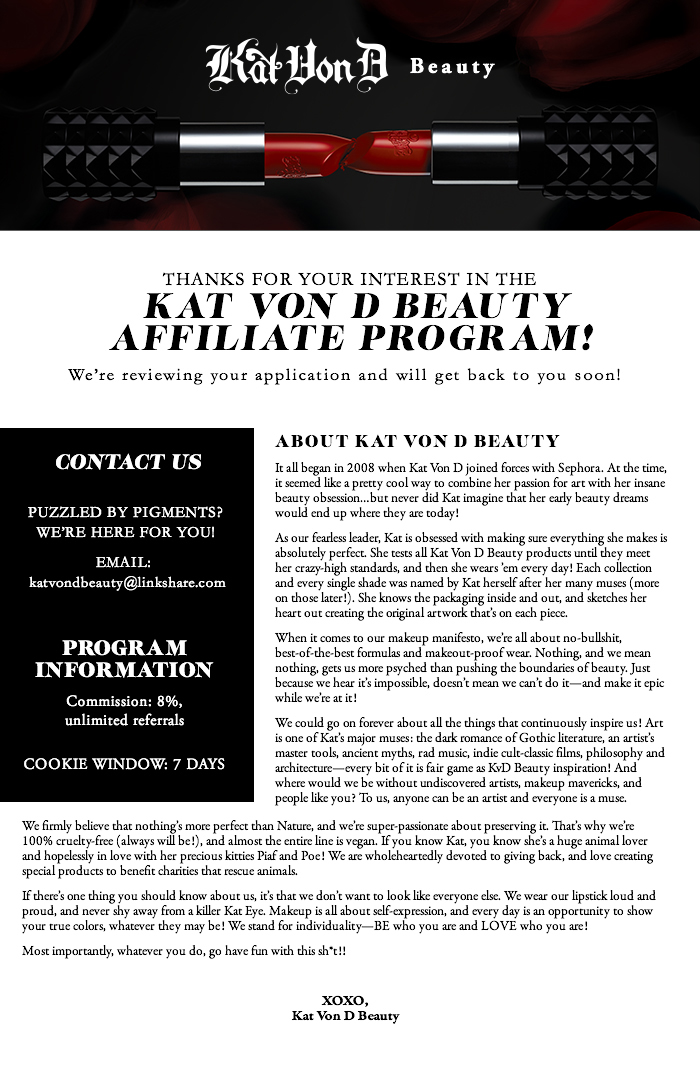 Kat Von D Beauty

THANKS FOR YOUR INTEREST IN THE
KAT VON D BEAUTY AFFILIATE PROGRAM!
We're reviewing your application and will get back to you soon!

CONTACT US

PUZZLED BY PIGMENTS? WE'RE HERE FOR YOU!

EMAIL:
katvondbeauty@linkshare.com

PROGRAM INFORMATION

Commission: 8%, unlimited referrals

COOKIE WINDOW: 7 DAYS

ABOUT KAT VON D BEAUTY

It all began in 2008 when Kat Von D joined forces with Sephora. At the time, it seemed like a pretty cool way to combine her passion for art with her insane beauty obsession...but never did Kat imagine that her early beauty dreams would end up where they are today!

As our fearless leader, Kat is obsessed with making sure everything she makes is absolutely perfect. She tests all Kat Von D Beauty products until they meet her crazy-high standards, and then she wears 'em every day! Each collection and every single shade was named by Kat herself after her many muses (more on those later!). She knows the packaging inside and out, and sketches her heart out creating the original artwork that's on each piece.

When it comes to our makeup manifesto, we're all about no-bullshit, best-of-the-best formulas and makeout-proof wear. Nothing, and we mean nothing, gets us more psyched than pushing the boundaries of beauty. Just because we hear it's impossible, doesn't mean we can't do it—and make it epic while we're at it!

We could go on forever about all the things that continuously inspire us! Art is one of Kat's major muses: the dark romance of Gothic literature, an artist's master tools, ancient myths, rad music, indie cult-classic films, philosophy and architecture—every bit of it is fair game as KvD Beauty inspiration! And where would we be without undiscovered artists, makeup mavericks, and people like you? To us, anyone can be an artist and everyone is a muse.

We firmly believe that nothing's more perfect than Nature, and we're super-passionate about preserving it. That's why we're 100% cruelty-free (always will be!), and almost the entire line is vegan. If you know Kat, you know she's a huge animal lover and hopelessly in love with her precious kitties Piaf and Poe! We are wholeheartedly devoted to giving back, and love creating special products to benefit charities that rescue animals.

If there's one thing you should know about us, it's that we don't want to look like everyone else. We wear our lipstick loud and proud, and never shy away from a killer Kat Eye. Makeup is all about self-expression, and every day is an opportunity to show your true colors, whatever they may be! We stand for individuality—BE who you are and LOVE who you are!

Most importantly, whatever you do, go have fun with this sh*t!!

XOXO,
Kat Von D Beauty